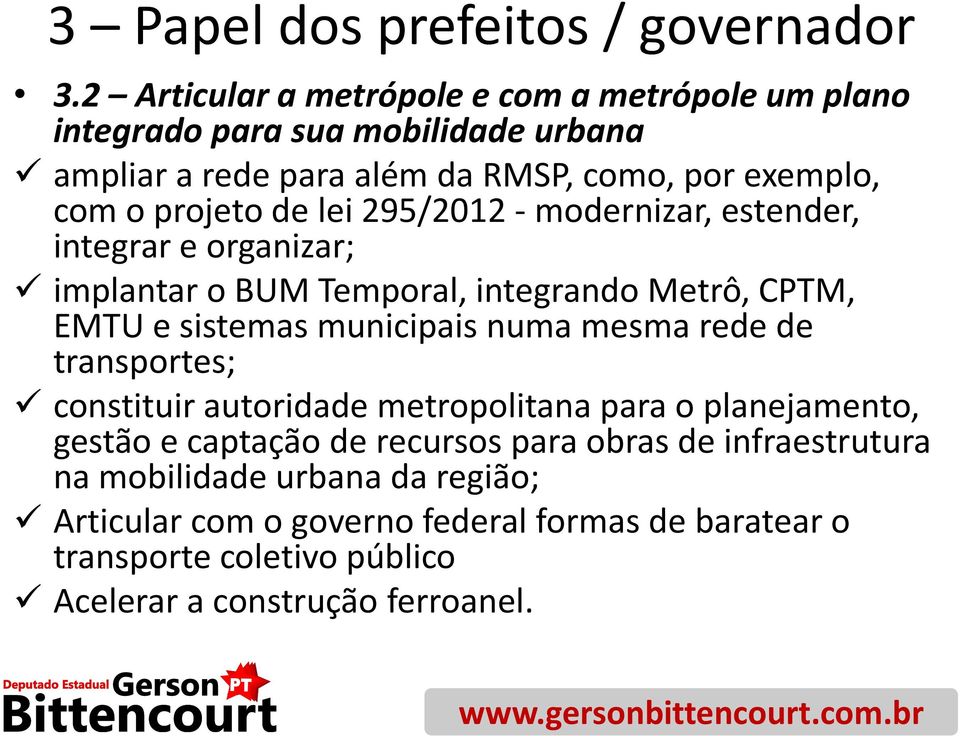 3 – Papel dos prefeitos / governador

• 3.2 – Articular a metrópole e com a metrópole um plano integrado para sua mobilidade urbana

✓ ampliar a rede para além da RMSP, como, por exemplo, com o projeto de lei 295/2012 - modernizar, estender, integrar e organizar;

✓ implantar o BUM Temporal, integrando Metrô, CPTM, EMTU e sistemas municipais numa mesma rede de transportes;

✓ constituir autoridade metropolitana para o planejamento, gestão e captação de recursos para obras de infraestrutura na mobilidade urbana da região;

✓ Articular com o governo federal formas de baratear o transporte coletivo público

✓ Acelerar a construção ferroanel.

Deputado Estadual Gerson PT Bittencourt

www.gersonbittencourt.com.br